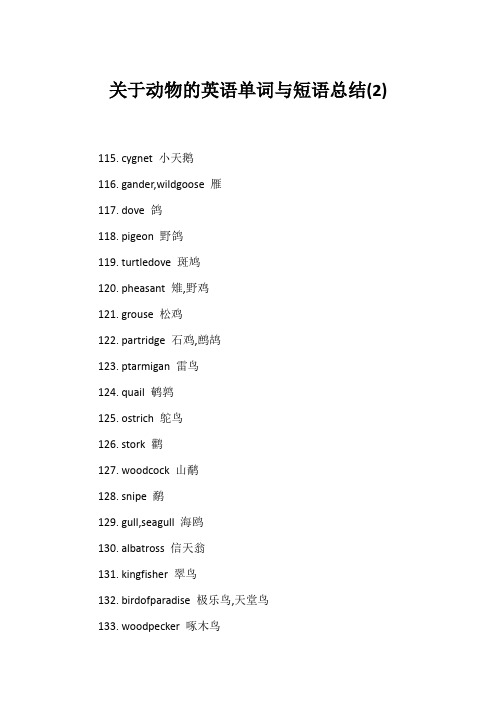 关于动物的英语单词与短语总结(2)

115. cygnet 小天鹅

116. gander,wildgoose 雁

117. dove 鸽

118. pigeon 野鸽

119. turtledove 斑鸠

120. pheasant 雉,野鸡

121. grouse 松鸡

122. partridge 石鸡,鹧鸪

123. ptarmigan 雷鸟

124. quail 鹌鹑

125. ostrich 鸵鸟

126. stork 鹳

127. woodcock 山鹬

128. snipe 鹬

129. gull,seagull 海鸥

130. albatross 信天翁

131. kingfisher 翠鸟

132. birdofparadise 极乐鸟,天堂鸟

133. woodpecker 啄木鸟